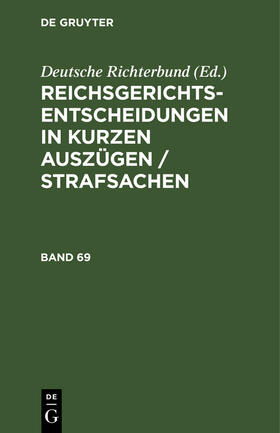 DE GRUYTER

Deutsche Richterbund (Ed.)

REICHSGERICHTS-ENTSCHEIDUNGEN IN KURZEN AUSZÜGEN / STRAFSACHEN

BAND 69

DE
G